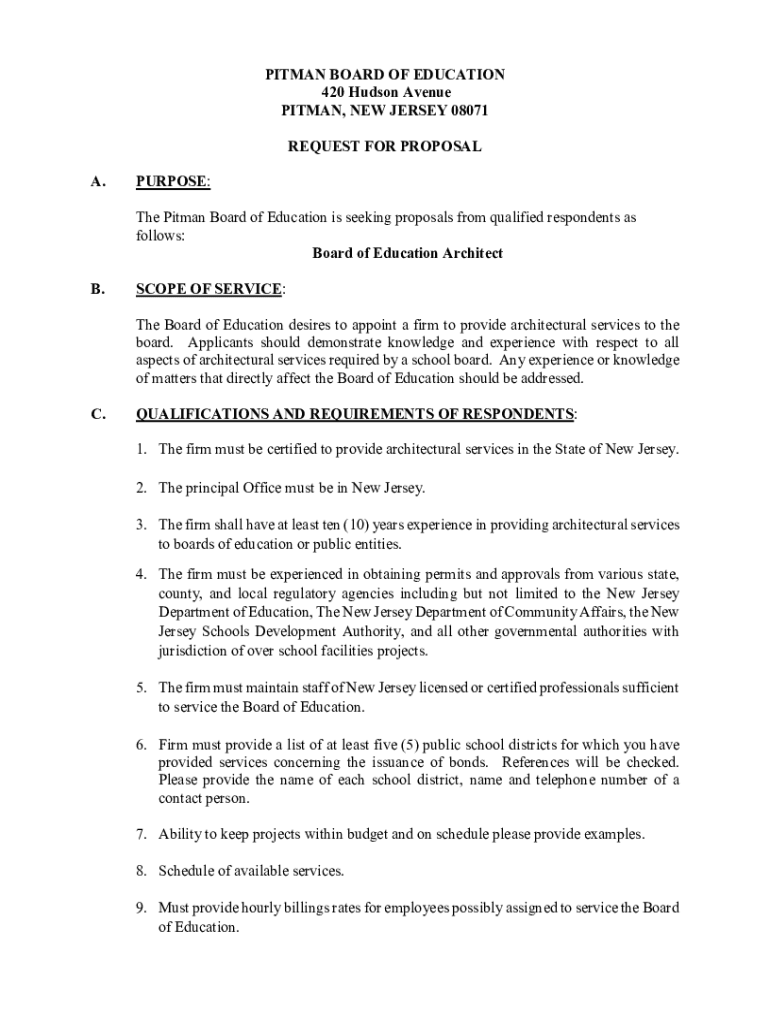 PITMAN BOARD OF EDUCATION
420 Hudson Avenue
PITMAN, NEW JERSEY 08071

REQUEST FOR PROPOSAL

A. PURPOSE:

The Pitman Board of Education is seeking proposals from qualified respondents as follows:
Board of Education Architect

B. SCOPE OF SERVICE:

The Board of Education desires to appoint a firm to provide architectural services to the board. Applicants should demonstrate knowledge and experience with respect to all aspects of architectural services required by a school board. Any experience or knowledge of matters that directly affect the Board of Education should be addressed.

C. QUALIFICATIONS AND REQUIREMENTS OF RESPONDENTS:

1. The firm must be certified to provide architectural services in the State of New Jersey.

2. The principal Office must be in New Jersey.

3. The firm shall have at least ten (10) years experience in providing architectural services to boards of education or public entities.

4. The firm must be experienced in obtaining permits and approvals from various state, county, and local regulatory agencies including but not limited to the New Jersey Department of Education, The New Jersey Department of Community Affairs, the New Jersey Schools Development Authority, and all other governmental authorities with jurisdiction of over school facilities projects.

5. The firm must maintain staff of New Jersey licensed or certified professionals sufficient to service the Board of Education.

6. Firm must provide a list of at least five (5) public school districts for which you have provided services concerning the issuance of bonds. References will be checked. Please provide the name of each school district, name and telephone number of a contact person.

7. Ability to keep projects within budget and on schedule please provide examples.

8. Schedule of available services.

9. Must provide hourly billings rates for employees possibly assigned to service the Board of Education.